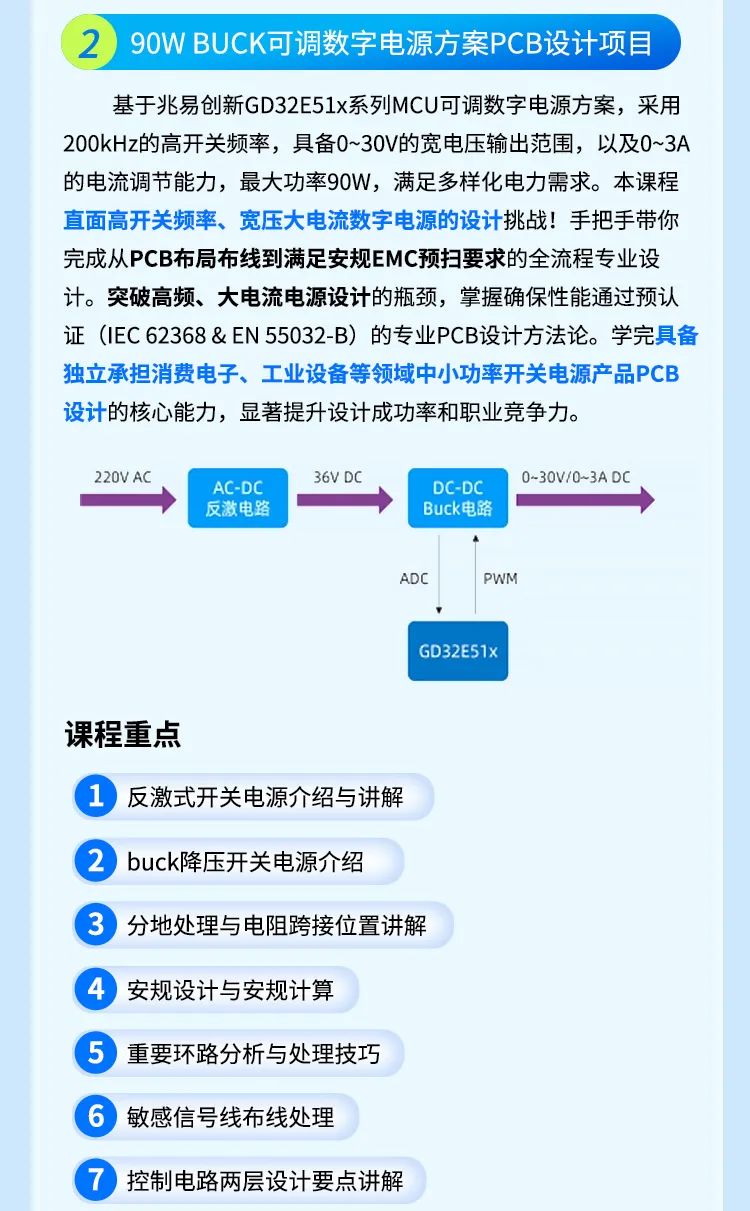 2 90W BUCK可调数字电源方案PCB设计项目

基于兆易创新GD32E51x系列MCU可调数字电源方案，采用200kHz的高开关频率，具备0~30V的宽电压输出范围，以及0~3A的电流调节能力，最大功率90W，满足多样化电力需求。本课程直面高开关频率、宽压大电流数字电源的设计挑战！手把手带你完成从PCB布局布线到满足安规EMC预扫要求的全流程专业设计。突破高频、大电流电源设计的瓶颈，掌握确保性能通过预认证（IEC 62368 & EN 55032-B）的专业PCB设计方法论。学完具备独立承担消费电子、工业设备等领域中小功率开关电源产品PCB设计的核心能力，显著提升设计成功率和职业竞争力。

220V AC
AC-DC 反激电路
36V DC
DC-DC Buck电路
0~30V/0~3A DC
ADC
PWM
GD32E51x

课程重点

1 反激式开关电源介绍与讲解
2 buck降压开关电源介绍
3 分地处理与电阻跨接位置讲解
4 安规设计与安规计算
5 重要环路分析与处理技巧
6 敏感信号线布线处理
7 控制电路两层设计要点讲解